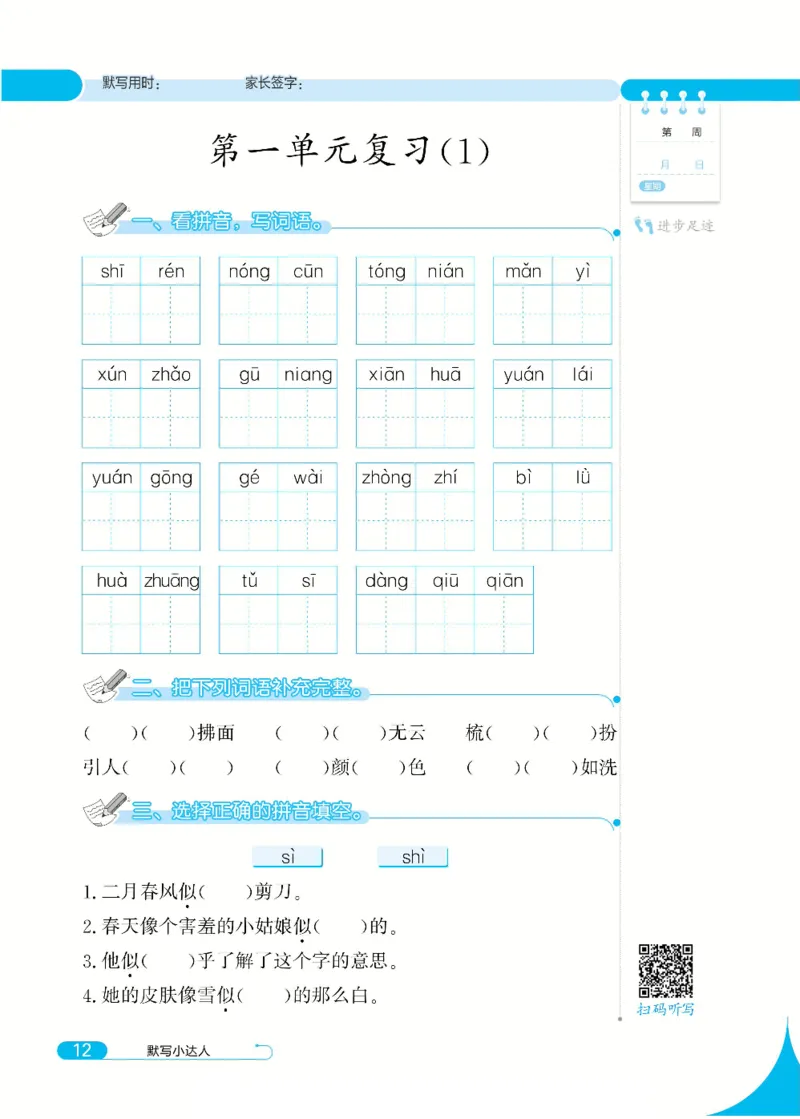 默写用时：　　家长签字：

第　周
月　日
星期

进步足迹

第一单元复习(1)

一、看拼音，写词语。

shī rén　nóng cūn　tóng nián　mǎn yì
xún zhǎo　gū niang　xiān huā　yuán lái
yuán gōng　gé wài　zhòng zhí　bì lǜ
huà zhuāng　tǔ sī　dàng qiū qiān

二、把下列词语补充完整。

(　)(　)拂面　(　)(　)无云　梳(　)(　)扮
引人(　)(　)　(　)颜(　)色　(　)(　)如洗

三、选择正确的拼音填空。

sì　shì

1. 二月春风似(　)剪刀。
2. 春天像个害羞的小姑娘似(　)的。
3. 他似(　)乎了解了这个字的意思。
4. 她的皮肤像雪似(　)的那么白。

扫码听写

12　默写小达人